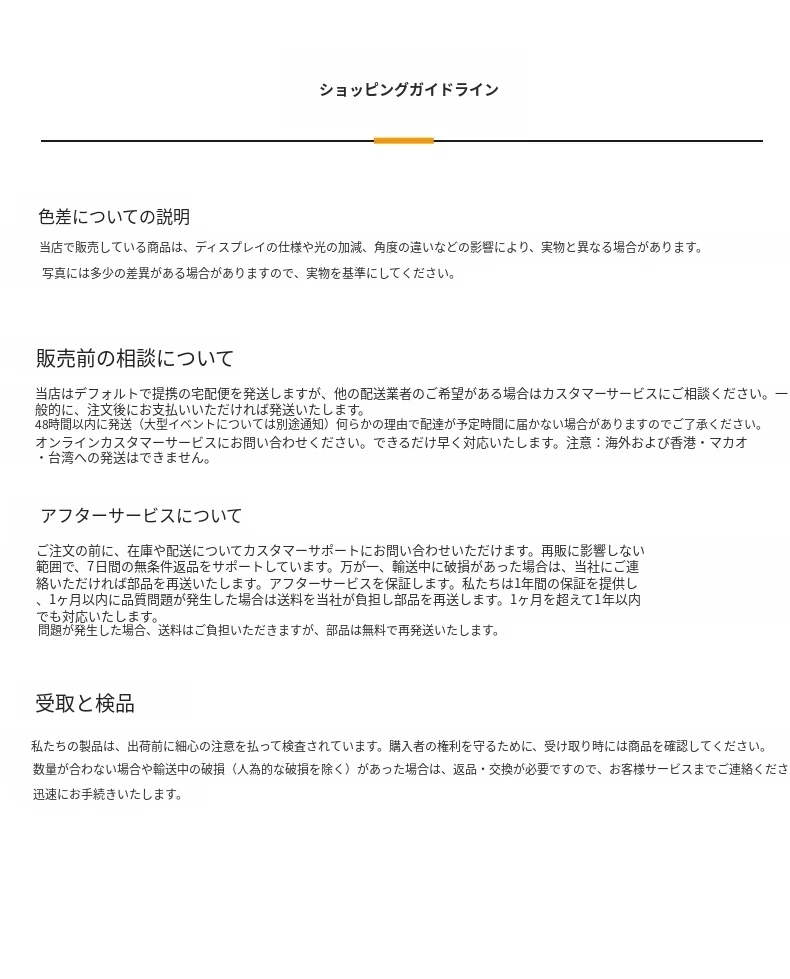 ショッピングガイドライン

色差についての説明

当店で販売している商品は、ディスプレイの仕様や光の加減、角度の違いなどの影響により、実物と異なる場合があります。

写真には多少の差異がある場合がありますので、実物を基準にしてください。

販売前の相談について

当店はデフォルトで提携の宅配便を発送しますが、他の配送業者のご希望がある場合はカスタマーサービスにご相談ください。一般的に、注文後にお支払いいただければ発送いたします。
48時間以内に発送（大型イベントについては別途通知）何らかの理由で配達が予定時間に届かない場合がありますのでご了承ください。
オンラインカスタマーサービスにお問い合わせください。できるだけ早く対応いたします。注意：海外および香港・マカオ・台湾への発送はできません。

アフターサービスについて

ご注文の前に、在庫や配送についてカスタマーサポートにお問い合わせいただけます。再販に影響しない範囲で、7日間の無条件返品をサポートしています。万が一、輸送中に破損があった場合は、当社にご連絡いただければ部品を再送いたします。アフターサービスを保証します。私たちは1年間の保証を提供し、1ヶ月以内に品質問題が発生した場合は送料を当社が負担し部品を再送します。1ヶ月を超えて1年以内でも対応いたします。
問題が発生した場合、送料はご負担いただきますが、部品は無料で再発送いたします。

受取と検品

私たちの製品は、出荷前に細心の注意を払って検査されています。購入者の権利を守るために、受け取り時には商品を確認してください。
数量が合わない場合や輸送中の破損（人為的な破損を除く）があった場合は、返品・交換が必要ですので、お客様サービスまでご連絡くださ
迅速にお手続きいたします。